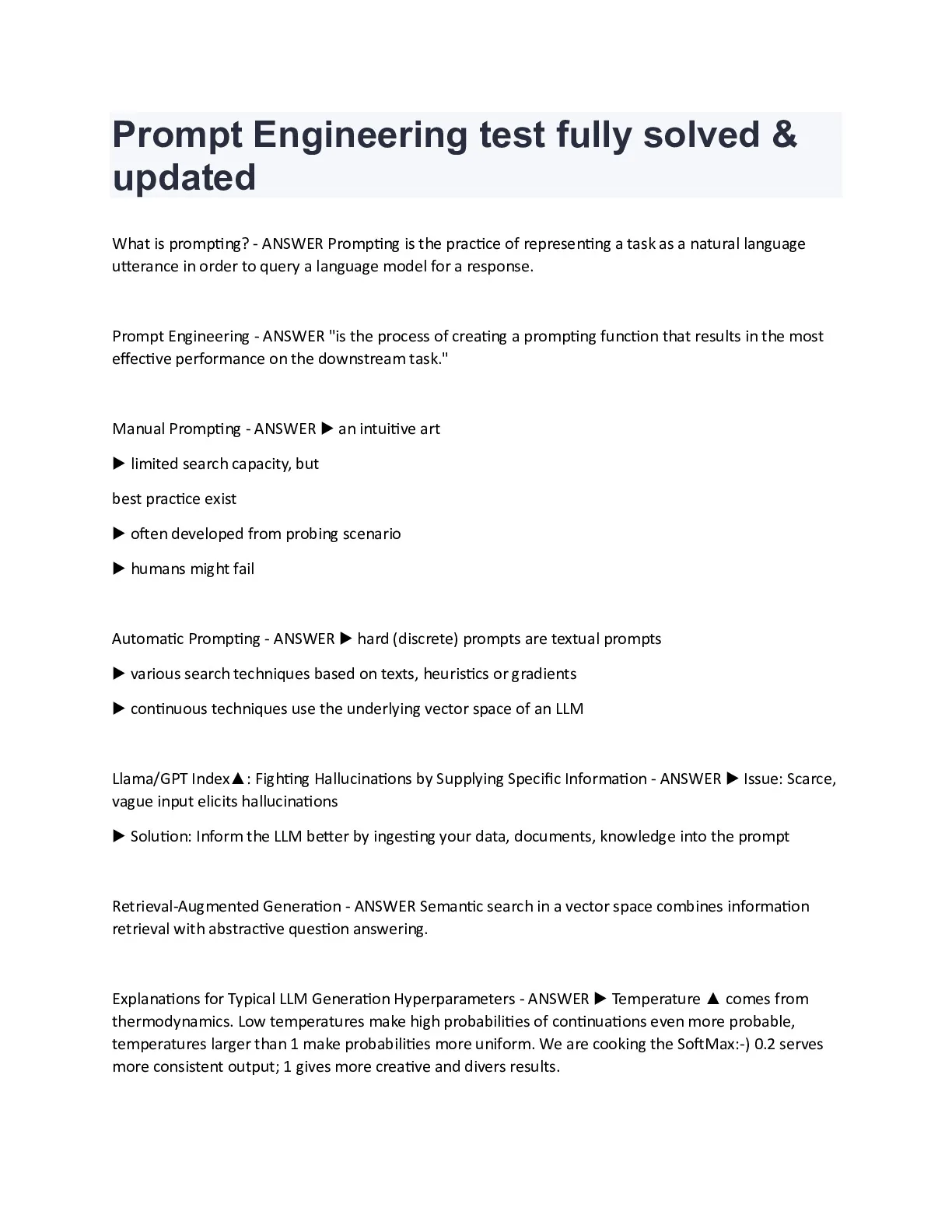 Prompt Engineering test fully solved & updated

What is prompting? - ANSWER Prompting is the practice of representing a task as a natural language utterance in order to query a language model for a response.

Prompt Engineering - ANSWER "is the process of creating a prompting function that results in the most effective performance on the downstream task."

Manual Prompting - ANSWER ▶ an intuitive art

▶ limited search capacity, but

best practice exist

▶ often developed from probing scenario

▶ humans might fail

Automatic Prompting - ANSWER ▶ hard (discrete) prompts are textual prompts

▶ various search techniques based on texts, heuristics or gradients

▶ continuous techniques use the underlying vector space of an LLM

Llama/GPT Index▲: Fighting Hallucinations by Supplying Specific Information - ANSWER ▶ Issue: Scarce, vague input elicits hallucinations

▶ Solution: Inform the LLM better by ingesting your data, documents, knowledge into the prompt

Retrieval-Augmented Generation - ANSWER Semantic search in a vector space combines information retrieval with abstractive question answering.

Explanations for Typical LLM Generation Hyperparameters - ANSWER ▶ Temperature ▲ comes from thermodynamics. Low temperatures make high probabilities of continuations even more probable, temperatures larger than 1 make probabilities more uniform. We are cooking the SoftMax:-) 0.2 serves more consistent output; 1 gives more creative and divers results.